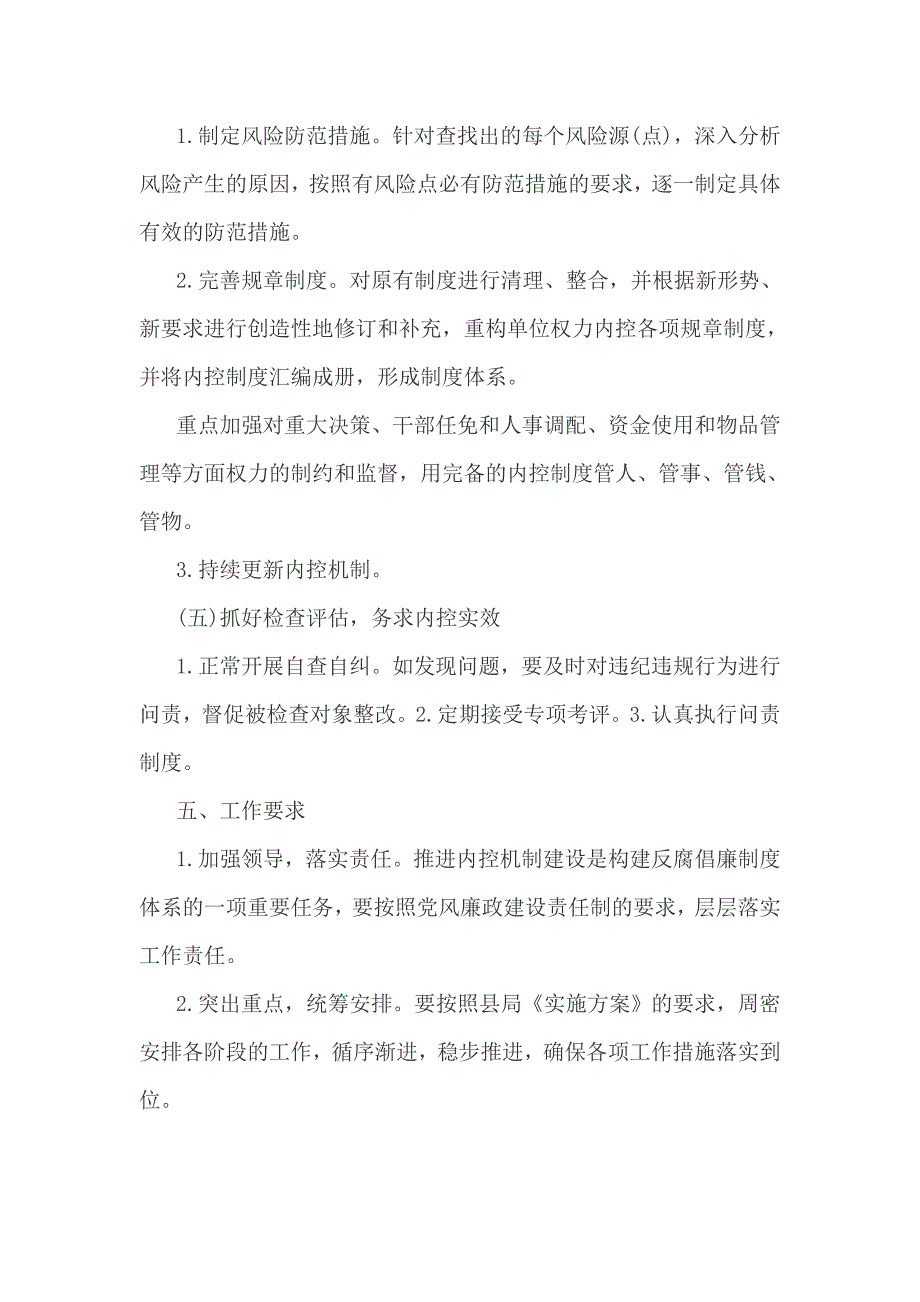 1.制定风险防范措施。针对查找出的每个风险源(点)，深入分析风险产生的原因，按照有风险点必有防范措施的要求，逐一制定具体有效的防范措施。

2.完善规章制度。对原有制度进行清理、整合，并根据新形势、新要求进行创造性地修订和补充，重构单位权力内控各项规章制度，并将内控制度汇编成册，形成制度体系。

重点加强对重大决策、干部任免和人事调配、资金使用和物品管理等方面权力的制约和监督，用完备的内控制度管人、管事、管钱、管物。

3.持续更新内控机制。

(五)抓好检查评估，务求内控实效

1.正常开展自查自纠。如发现问题，要及时对违纪违规行为进行问责，督促被检查对象整改。2.定期接受专项考评。3.认真执行问责制度。

五、工作要求

1.加强领导，落实责任。推进内控机制建设是构建反腐倡廉制度体系的一项重要任务，要按照党风廉政建设责任制的要求，层层落实工作责任。

2.突出重点，统筹安排。要按照县局《实施方案》的要求，周密安排各阶段的工作，循序渐进，稳步推进，确保各项工作措施落实到位。